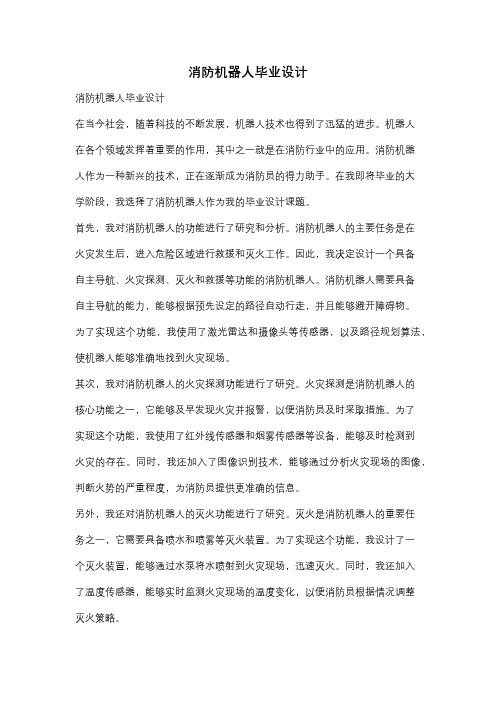 消防机器人毕业设计

消防机器人毕业设计

在当今社会，随着科技的不断发展，机器人技术也得到了迅猛的进步。机器人在各个领域发挥着重要的作用，其中之一就是在消防行业中的应用。消防机器人作为一种新兴的技术，正在逐渐成为消防员的得力助手。在我即将毕业的大学阶段，我选择了消防机器人作为我的毕业设计课题。

首先，我对消防机器人的功能进行了研究和分析。消防机器人的主要任务是在火灾发生后，进入危险区域进行救援和灭火工作。因此，我决定设计一个具备自主导航、火灾探测、灭火和救援等功能的消防机器人。消防机器人需要具备自主导航的能力，能够根据预先设定的路径自动行走，并且能够避开障碍物。为了实现这个功能，我使用了激光雷达和摄像头等传感器，以及路径规划算法，使机器人能够准确地找到火灾现场。

其次，我对消防机器人的火灾探测功能进行了研究。火灾探测是消防机器人的核心功能之一，它能够及早发现火灾并报警，以便消防员及时采取措施。为了实现这个功能，我使用了红外线传感器和烟雾传感器等设备，能够及时检测到火灾的存在。同时，我还加入了图像识别技术，能够通过分析火灾现场的图像，判断火势的严重程度，为消防员提供更准确的信息。

另外，我还对消防机器人的灭火功能进行了研究。灭火是消防机器人的重要任务之一，它需要具备喷水和喷雾等灭火装置。为了实现这个功能，我设计了一个灭火装置，能够通过水泵将水喷射到火灾现场，迅速灭火。同时，我还加入了温度传感器，能够实时监测火灾现场的温度变化，以便消防员根据情况调整灭火策略。